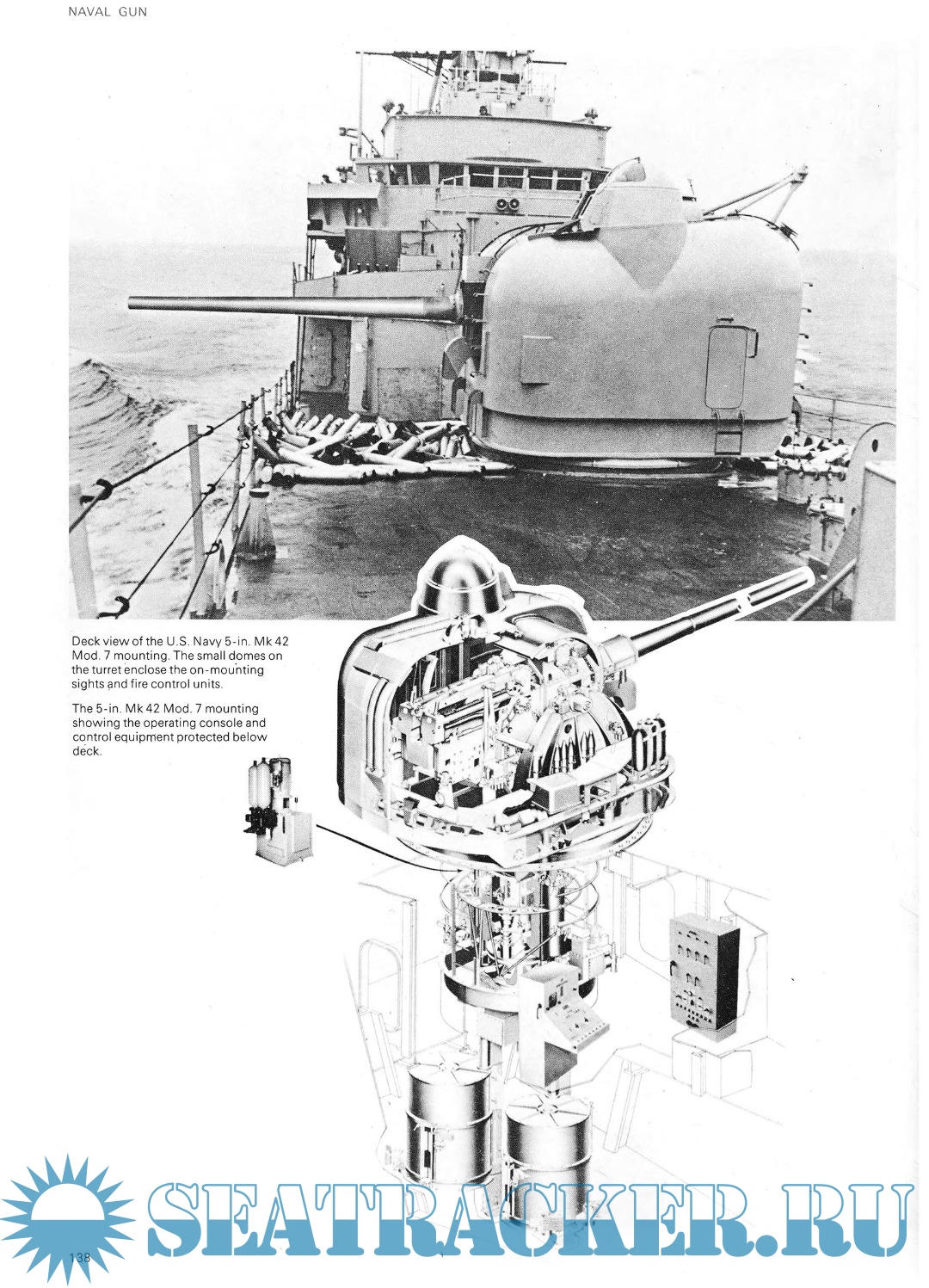 NAVAL GUN

Deck view of the U.S. Navy 5-in. Mk 42 Mod. 7 mounting. The small domes on the turret enclose the on-mounting sights and fire control units.

The 5-in. Mk 42 Mod. 7 mounting showing the operating console and control equipment protected below deck.

138

SEATRACKER.RU